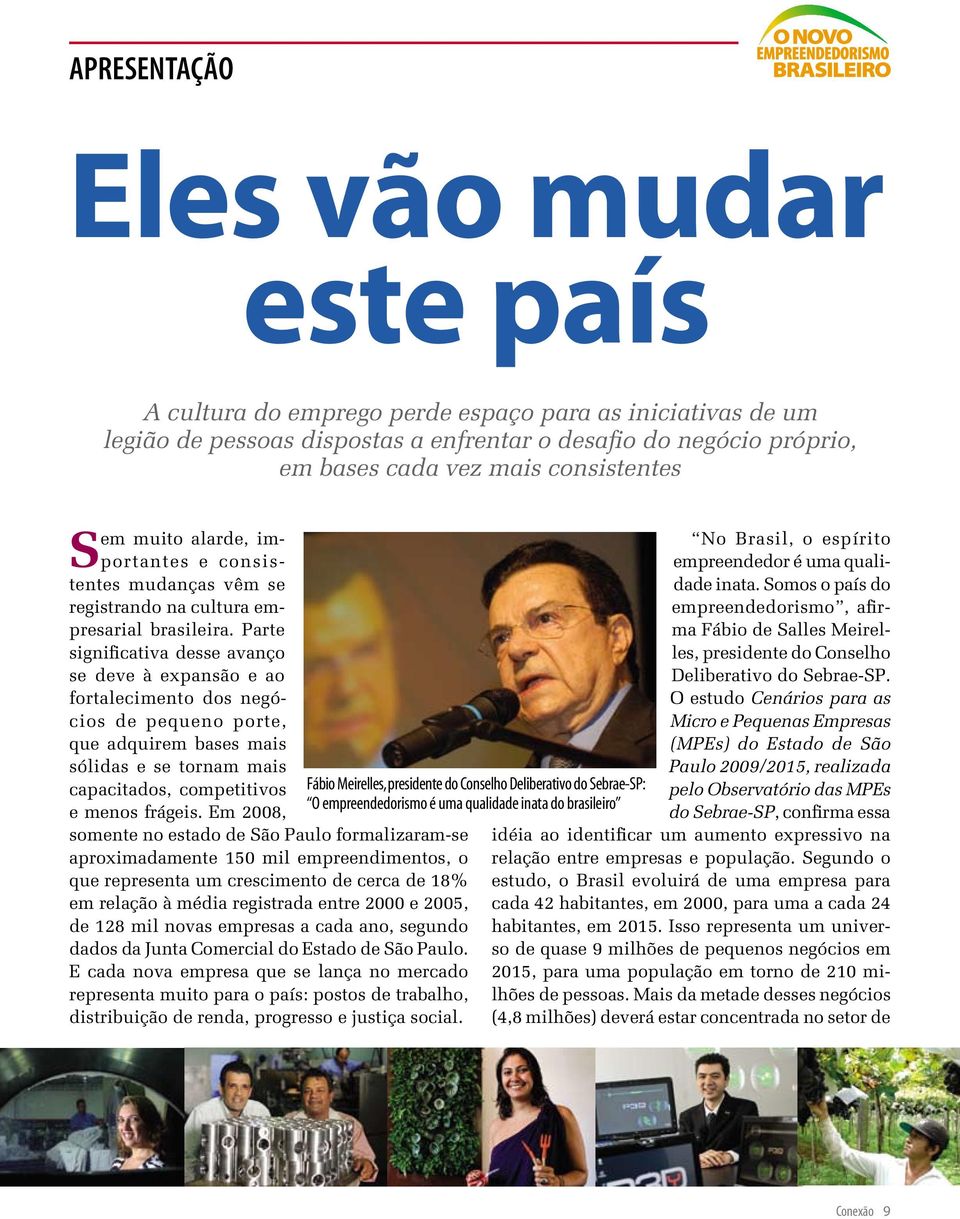 APRESENTAÇÃO

O NOVO EMPREENDEDORISMO BRASILEIRO

Eles vão mudar este país

A cultura do emprego perde espaço para as iniciativas de um legião de pessoas dispostas a enfrentar o desafio do negócio próprio, em bases cada vez mais consistentes

Sem muito alarde, importantes e consistentes mudanças vêm se registrando na cultura empresarial brasileira. Parte significativa desse avanço se deve à expansão e ao fortalecimento dos negócios de pequeno porte, que adquirem bases mais sólidas e se tornam mais capacitados, competitivos e menos frágeis. Em 2008, somente no estado de São Paulo formalizaram-se aproximadamente 150 mil empreendimentos, o que representa um crescimento de cerca de 18% em relação à média registrada entre 2000 e 2005, de 128 mil novas empresas a cada ano, segundo dados da Junta Comercial do Estado de São Paulo. E cada nova empresa que se lança no mercado representa muito para o país: postos de trabalho, distribuição de renda, progresso e justiça social.

Fábio Meirelles, presidente do Conselho Deliberativo do Sebrae-SP: "O empreendedorismo é uma qualidade inata do brasileiro"

"No Brasil, o espírito empreendedor é uma qualidade inata. Somos o país do empreendedorismo", afirma Fábio de Salles Meirelles, presidente do Conselho Deliberativo do Sebrae-SP. O estudo Cenários para as Micro e Pequenas Empresas (MPEs) do Estado de São Paulo 2009/2015, realizada pelo Observatório das MPEs do Sebrae-SP, confirma essa idéia ao identificar um aumento expressivo na relação entre empresas e população. Segundo o estudo, o Brasil evoluirá de uma empresa para cada 42 habitantes, em 2000, para uma a cada 24 habitantes, em 2015. Isso representa um universo de quase 9 milhões de pequenos negócios em 2015, para uma população em torno de 210 milhões de pessoas. Mais da metade desses negócios (4,8 milhões) deverá estar concentrada no setor de

Conexão 9